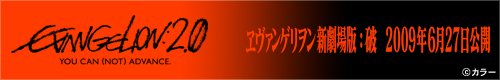 EVANGELION:2.0
YOU CAN (NOT) ADVANCE.

ヱヴァンゲリヲン新劇場版：破　2009年6月27日公開

©カラー